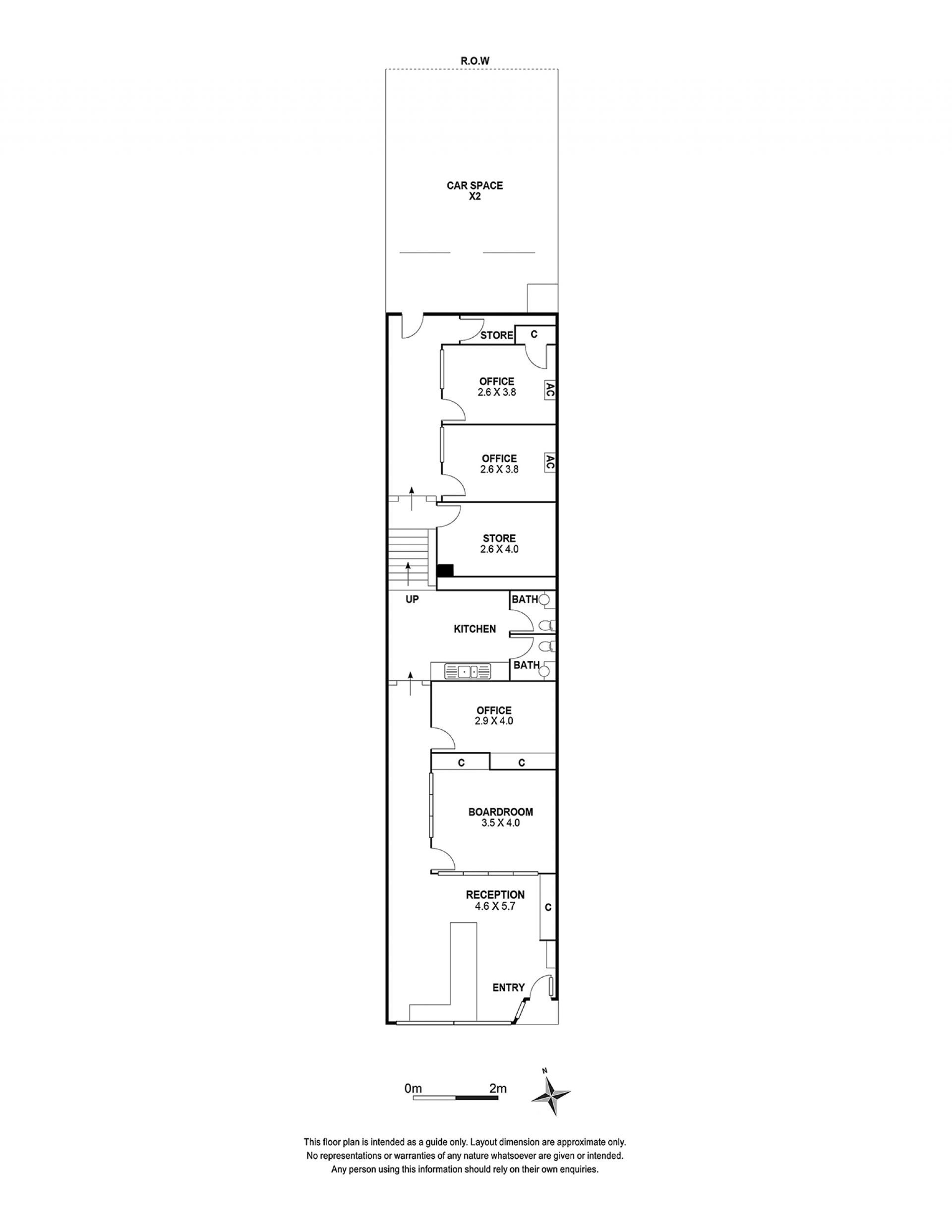 R.O.W

CAR SPACE
X2

STORE

C

OFFICE
2.6 X 3.8

AC

OFFICE
2.6 X 3.8

AC

STORE
2.6 X 4.0

UP

BATH

KITCHEN

BATH

OFFICE
2.9 X 4.0

C

C

BOARDROOM
3.5 X 4.0

RECEPTION
4.6 X 5.7

C

ENTRY

0m 2m

N

This floor plan is intended as a guide only. Layout dimension are approximate only.
No representations or warranties of any nature whatsoever are given or intended.
Any person using this information should rely on their own enquiries.